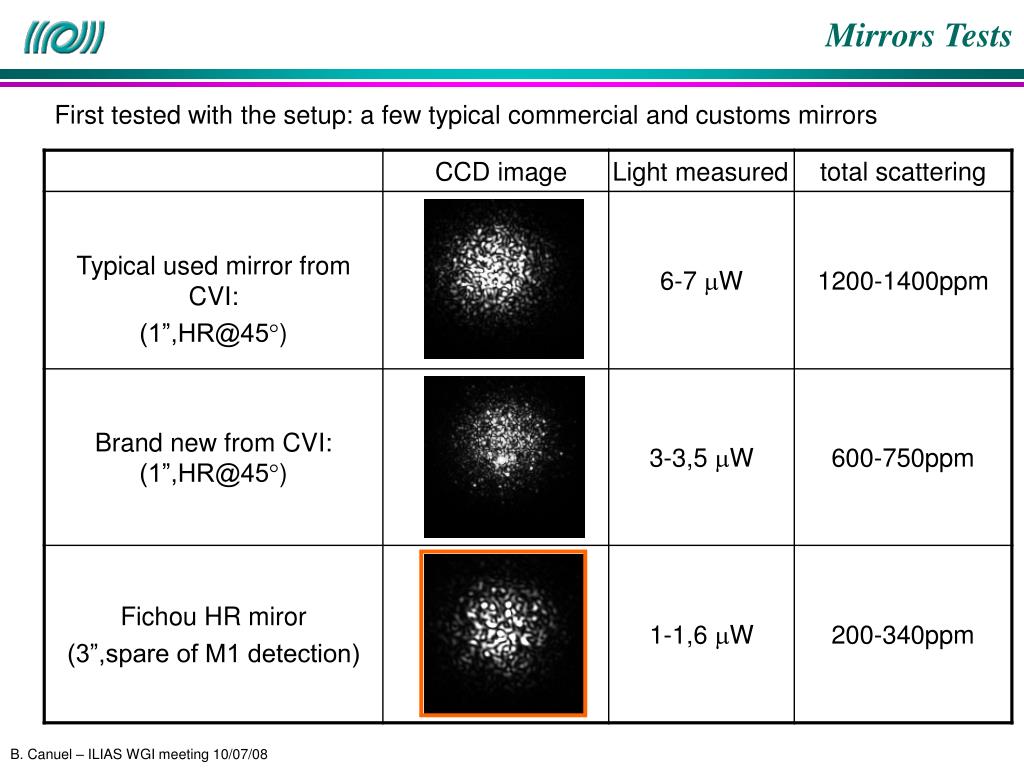 Mirrors Tests

First tested with the setup: a few typical commercial and customs mirrors

| | CCD image | Light measured | total scattering |
|---|---|---|---|
| Typical used mirror from CVI: (1”,HR@45°) | | 6-7 $\mu$W | 1200-1400ppm |
| Brand new from CVI: (1”,HR@45°) | | 3-3,5 $\mu$W | 600-750ppm |
| Fichou HR miror (3”,spare of M1 detection) | | 1-1,6 $\mu$W | 200-340ppm |

B. Canuel – ILIAS WGI meeting 10/07/08